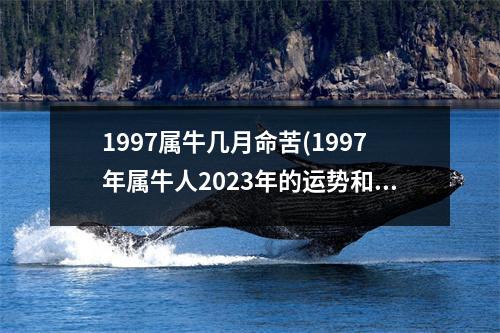 1997属牛几月命苦(1997年属牛人2023年的运势和...